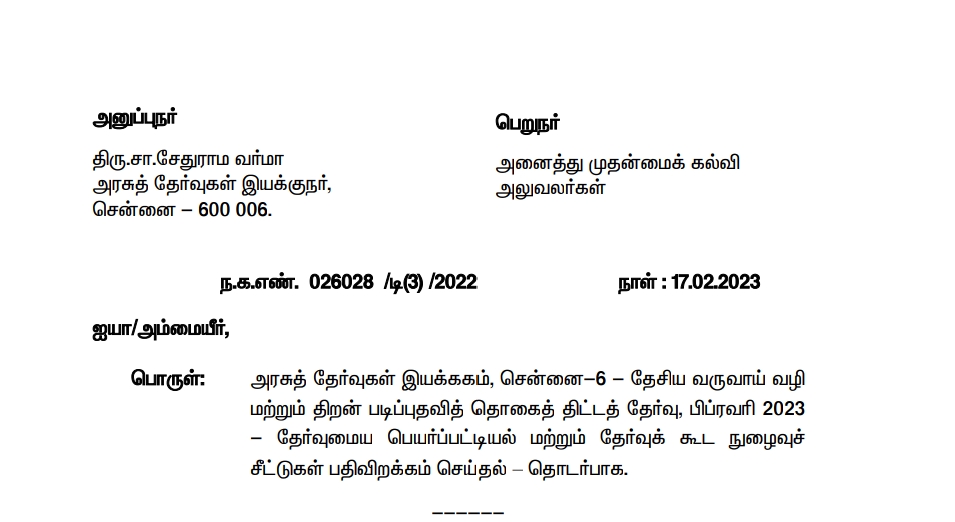 அனுப்புநர்

திரு.சா.சேதுராம வர்மா
அரசுத் தேர்வுகள் இயக்குநர்,
சென்னை – 600 006.

பெறுநர்

அனைத்து முதன்மைக் கல்வி
அலுவலர்கள்

ந.க.எண். 026028 /டி(3) /2022

நாள் : 17.02.2023

ஐயா/அம்மையீர்,

பொருள்: அரசுத் தேர்வுகள் இயக்ககம், சென்னை–6 – தேசிய வருவாய் வழி மற்றும் திறன் படிப்புதவித் தொகைத் திட்டத் தேர்வு, பிப்ரவரி 2023 – தேர்வுமைய பெயர்ப்பட்டியல் மற்றும் தேர்வுக் கூட நுழைவுச் சீட்டுகள் பதிவிறக்கம் செய்தல் – தொடர்பாக.

------